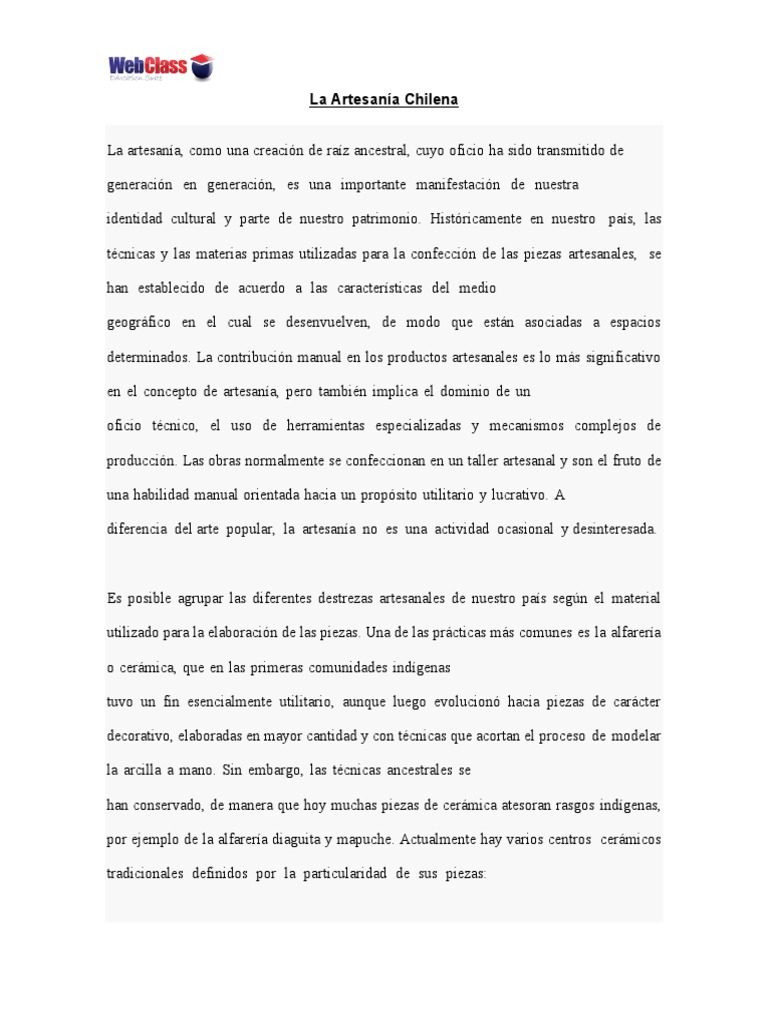 WebClass
Educación Gratis

La Artesanía Chilena

La artesanía, como una creación de raíz ancestral, cuyo oficio ha sido transmitido de generación en generación, es una importante manifestación de nuestra identidad cultural y parte de nuestro patrimonio. Históricamente en nuestro país, las técnicas y las materias primas utilizadas para la confección de las piezas artesanales, se han establecido de acuerdo a las características del medio geográfico en el cual se desenvuelven, de modo que están asociadas a espacios determinados. La contribución manual en los productos artesanales es lo más significativo en el concepto de artesanía, pero también implica el dominio de un oficio técnico, el uso de herramientas especializadas y mecanismos complejos de producción. Las obras normalmente se confeccionan en un taller artesanal y son el fruto de una habilidad manual orientada hacia un propósito utilitario y lucrativo. A diferencia del arte popular, la artesanía no es una actividad ocasional y desinteresada.

Es posible agrupar las diferentes destrezas artesanales de nuestro país según el material utilizado para la elaboración de las piezas. Una de las prácticas más comunes es la alfarería o cerámica, que en las primeras comunidades indígenas tuvo un fin esencialmente utilitario, aunque luego evolucionó hacia piezas de carácter decorativo, elaboradas en mayor cantidad y con técnicas que acortan el proceso de modelar la arcilla a mano. Sin embargo, las técnicas ancestrales se han conservado, de manera que hoy muchas piezas de cerámica atesoran rasgos indígenas, por ejemplo de la alfarería diaguita y mapuche. Actualmente hay varios centros cerámicos tradicionales definidos por la particularidad de sus piezas: